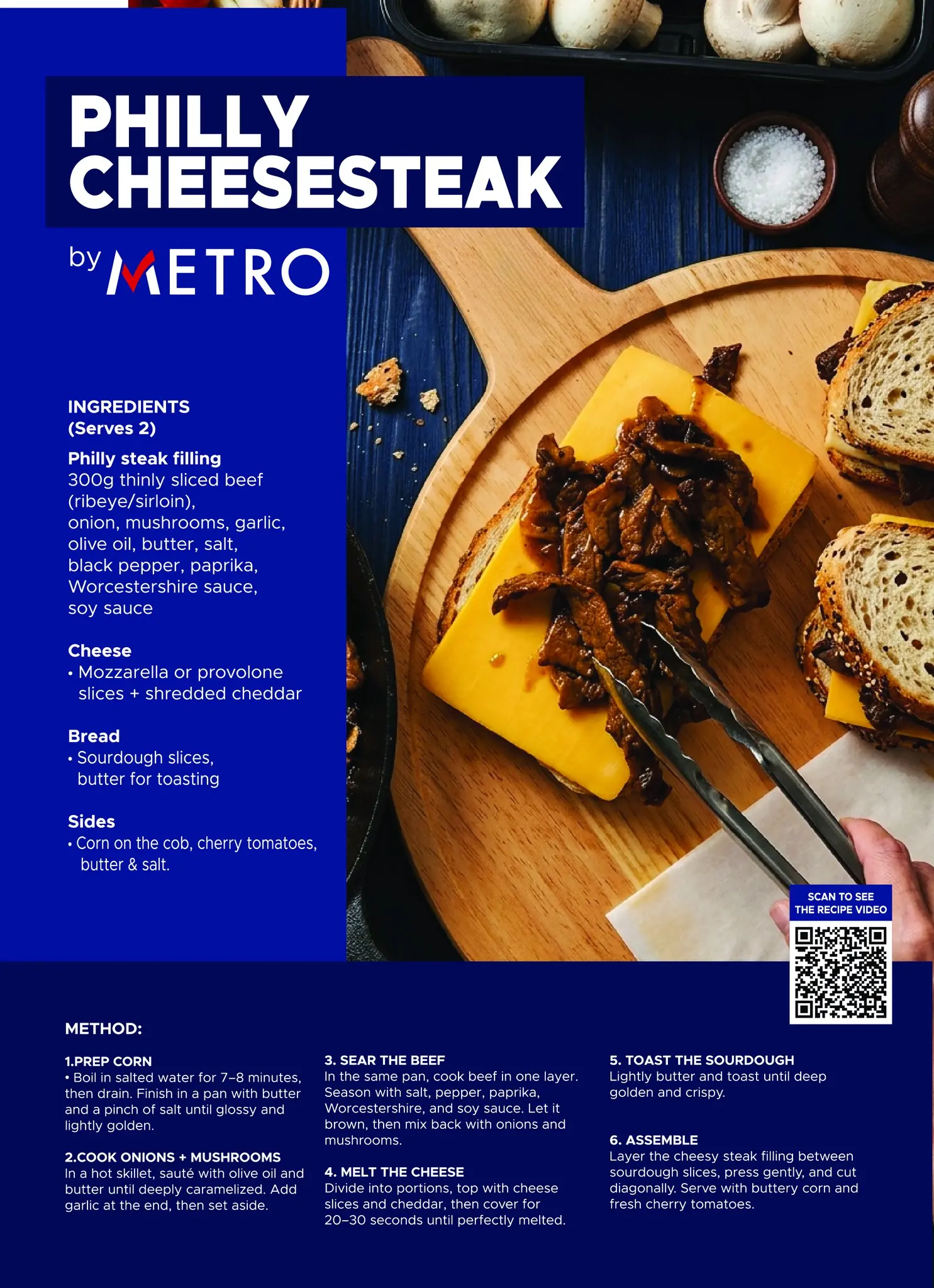 PHILLY CHEESESTEAK

by METRO

INGREDIENTS
(Serves 2)

Philly steak filling
300g thinly sliced beef (ribeye/sirloin), onion, mushrooms, garlic, olive oil, butter, salt, black pepper, paprika, Worcestershire sauce, soy sauce

Cheese
• Mozzarella or provolone slices + shredded cheddar

Bread
• Sourdough slices, butter for toasting

Sides
• Corn on the cob, cherry tomatoes, butter & salt.

SCAN TO SEE THE RECIPE VIDEO

METHOD:

1.PREP CORN
• Boil in salted water for 7–8 minutes, then drain. Finish in a pan with butter and a pinch of salt until glossy and lightly golden.

2.COOK ONIONS + MUSHROOMS
In a hot skillet, sauté with olive oil and butter until deeply caramelized. Add garlic at the end, then set aside.

3. SEAR THE BEEF
In the same pan, cook beef in one layer. Season with salt, pepper, paprika, Worcestershire, and soy sauce. Let it brown, then mix back with onions and mushrooms.

4. MELT THE CHEESE
Divide into portions, top with cheese slices and cheddar, then cover for 20–30 seconds until perfectly melted.

5. TOAST THE SOURDOUGH
Lightly butter and toast until deep golden and crispy.

6. ASSEMBLE
Layer the cheesy steak filling between sourdough slices, press gently, and cut diagonally. Serve with buttery corn and fresh cherry tomatoes.